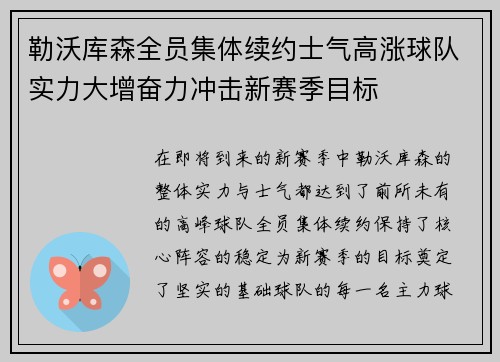 勒沃库森全员集体续约士气高涨球队实力大增奋力冲击新赛季目标

在即将到来的新赛季中勒沃库森的整体实力与士气都达到了前所未有的高峰球队全员集体续约保持了核心阵容的稳定为新赛季的目标奠定了坚实的基础球队的每一名主力球